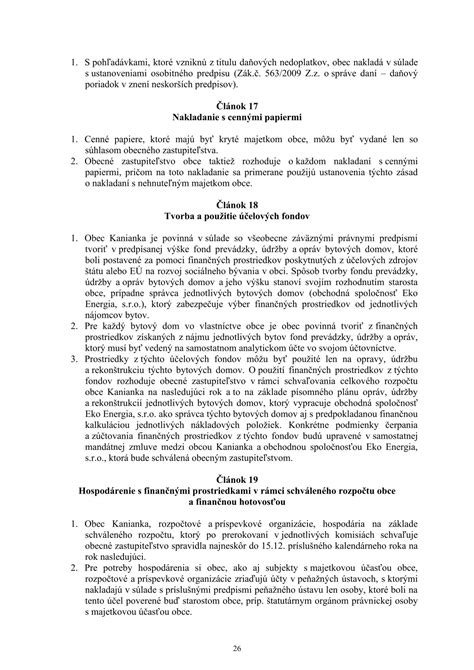 1. S pohľadávkami, ktoré vzniknú z titulu daňových nedoplatkov, obec nakladá v súlade s ustanoveniami osobitného predpisu (Zák.č. 563/2009 Z.z. o správe daní – daňový poriadok v znení neskorších predpisov).

Článok 17
Nakladanie s cennými papiermi

1. Cenné papiere, ktoré majú byť kryté majetkom obce, môžu byť vydané len so súhlasom obecného zastupiteľstva.
2. Obecné zastupiteľstvo obce taktiež rozhoduje o každom nakladaní s cennými papiermi, pričom na toto nakladanie sa primerane použijú ustanovenia týchto zásad o nakladaní s nehnuteľným majetkom obce.

Článok 18
Tvorba a použitie účelových fondov

1. Obec Kanianka je povinná v súlade so všeobecne záväznými právnymi predpismi tvoriť v predpísanej výške fond prevádzky, údržby a opráv bytových domov, ktoré boli postavené za pomoci finančných prostriedkov poskytnutých z účelových zdrojov štátu alebo EÚ na rozvoj sociálneho bývania v obci. Spôsob tvorby fondu prevádzky, údržby a opráv bytových domov a jeho výšku stanoví svojím rozhodnutím starosta obce, prípadne správca jednotlivých bytových domov (obchodná spoločnosť Eko Energia, s.r.o.), ktorý zabezpečuje výber finančných prostriedkov od jednotlivých nájomcov bytov.
2. Pre každý bytový dom vo vlastníctve obce je obec povinná tvoriť z finančných prostriedkov získaných z nájmu jednotlivých bytov fond prevádzky, údržby a opráv, ktorý musí byť vedený na samostatnom analytickom účte vo svojom účtovníctve.
3. Prostriedky z týchto účelových fondov môžu byť použité len na opravy, údržbu a rekonštrukciu týchto bytových domov. O použití finančných prostriedkov z týchto fondov rozhoduje obecné zastupiteľstvo v rámci schvaľovania celkového rozpočtu obce Kanianka na nasledujúci rok a to na základe písomného plánu opráv, údržby a rekonštrukcií jednotlivých bytových domov, ktorý vypracuje obchodná spoločnosť Eko Energia, s.r.o. ako správca týchto bytových domov aj s predpokladanou finančnou kalkuláciou jednotlivých nákladových položiek. Konkrétne podmienky čerpania a zúčtovania finančných prostriedkov z týchto fondov budú upravené v samostatnej mandátnej zmluve medzi obcou Kanianka a obchodnou spoločnosťou Eko Energia, s.r.o., ktorá bude schválená obecným zastupiteľstvom.

Článok 19
Hospodárenie s finančnými prostriedkami v rámci schváleného rozpočtu obce a finančnou hotovosťou

1. Obec Kanianka, rozpočtové a príspevkové organizácie, hospodária na základe schváleného rozpočtu, ktorý po prerokovaní v jednotlivých komisiách schvaľuje obecné zastupiteľstvo spravidla najneskôr do 15.12. príslušného kalendárneho roka na rok nasledujúci.
2. Pre potreby hospodárenia si obec, ako aj subjekty s majetkovou účasťou obce, rozpočtové a príspevkové organizácie zriaďujú účty v peňažných ústavoch, s ktorými nakladajú v súlade s príslušnými predpismi peňažného ústavu len osoby, ktoré boli na tento účel poverené buď starostom obce, príp. štatutárnym orgánom právnickej osoby s majetkovou účasťou obce.

26